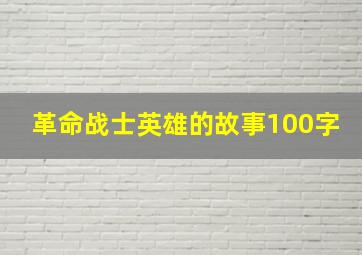 革命战士英雄的故事100字